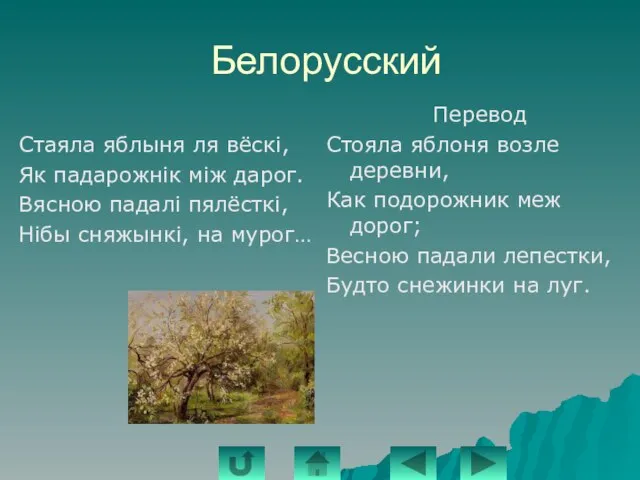 Белорусский

Стаяла яблыня ля вёскі,
Як падарожнік між дарог.
Вясною падалі пялёсткі,
Нібы сняжынкі, на мурог…

Перевод

Стояла яблоня возле деревни,
Как подорожник меж дорог;
Весною падали лепестки,
Будто снежинки на луг.